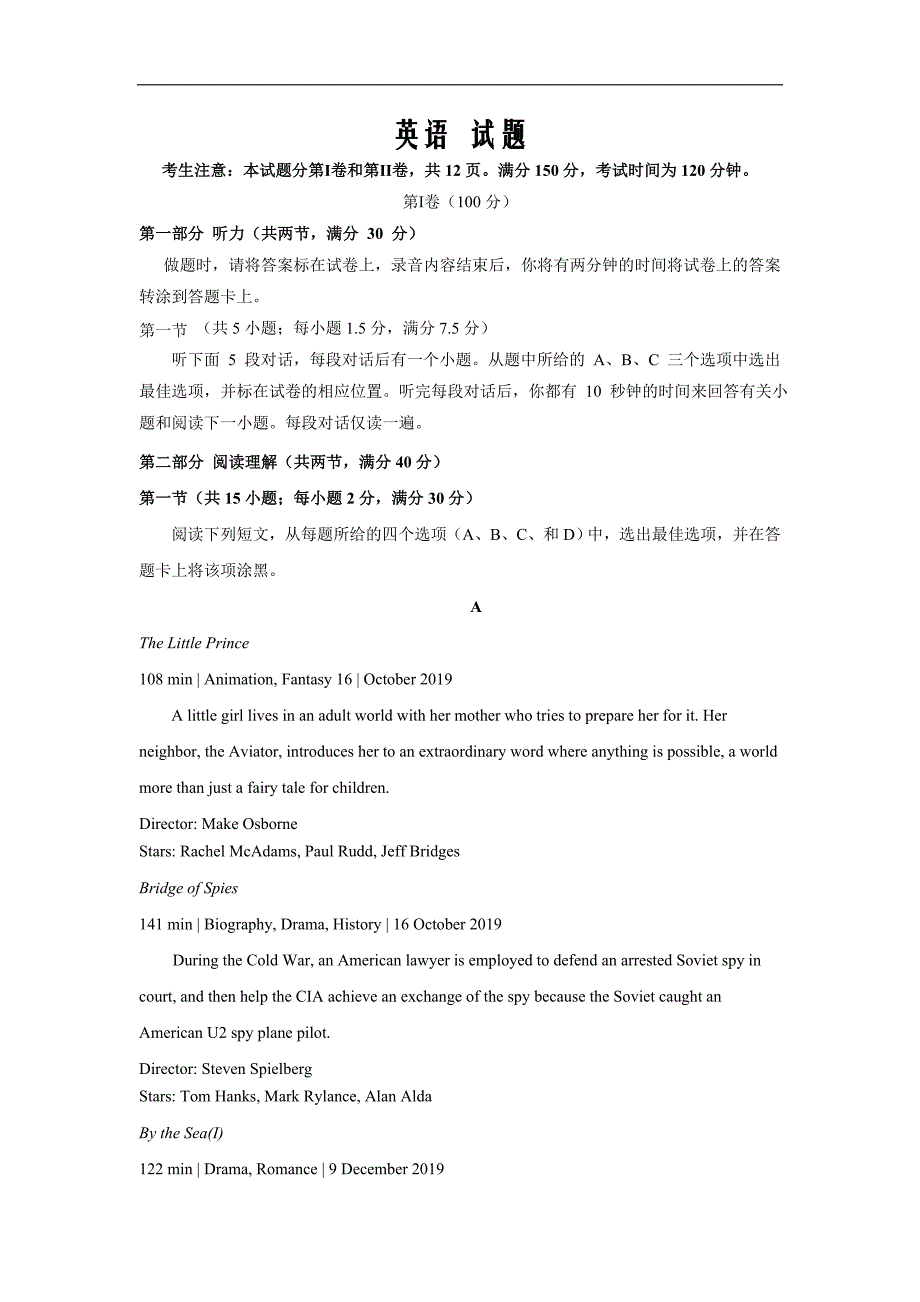 英语 试题

考生注意：本试题分第I卷和第II卷，共 12 页。满分 150 分，考试时间为 120 分钟。

第I卷（100 分）

第一部分 听力（共两节，满分 30 分）

做题时，请将答案标在试卷上，录音内容结束后，你将有两分钟的时间将试卷上的答案转涂到答题卡上。

第一节 （共 5 小题；每小题 1.5 分，满分 7.5 分）

听下面 5 段对话，每段对话后有一个小题。从题中所给的 A、B、C 三个选项中选出最佳选项，并标在试卷的相应位置。听完每段对话后，你都有 10 秒钟的时间来回答有关小题和阅读下一小题。每段对话仅读一遍。

第二部分 阅读理解（共两节，满分 40 分）

第一节（共 15 小题；每小题 2 分，满分 30 分）

阅读下列短文，从每题所给的四个选项（A、B、C、和 D）中，选出最佳选项，并在答题卡上将该项涂黑。

A

The Little Prince

108 min | Animation, Fantasy 16 | October 2019

A little girl lives in an adult world with her mother who tries to prepare her for it. Her neighbor, the Aviator, introduces her to an extraordinary word where anything is possible, a world more than just a fairy tale for children.

Director: Make Osborne
Stars: Rachel McAdams, Paul Rudd, Jeff Bridges

Bridge of Spies

141 min | Biography, Drama, History | 16 October 2019

During the Cold War, an American lawyer is employed to defend an arrested Soviet spy in court, and then help the CIA achieve an exchange of the spy because the Soviet caught an American U2 spy plane pilot.

Director: Steven Spielberg
Stars: Tom Hanks, Mark Rylance, Alan Alda

By the Sea(I)

122 min | Drama, Romance | 9 December 2019